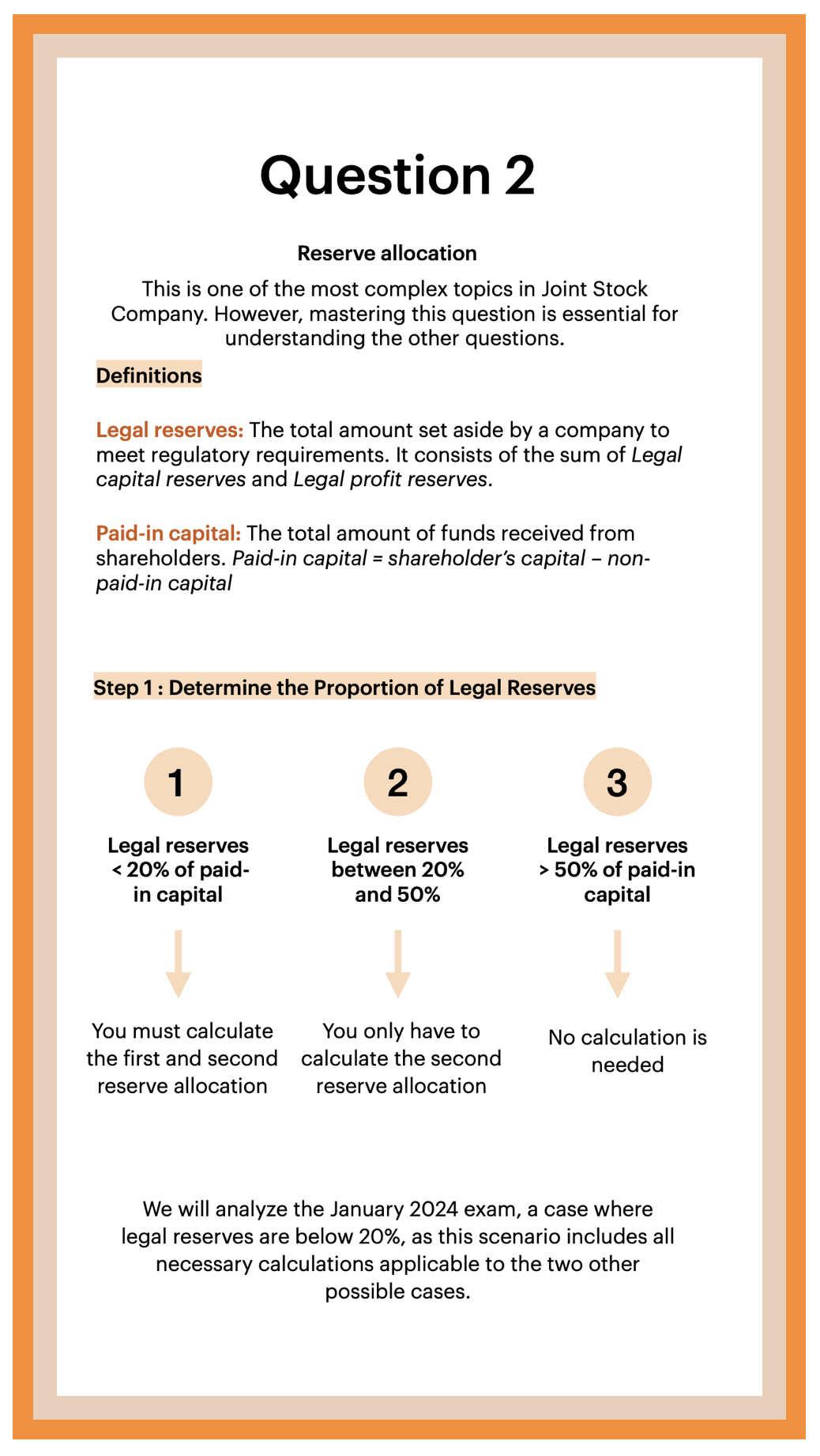 Question 2

Reserve allocation

This is one of the most complex topics in Joint Stock Company. However, mastering this question is essential for understanding the other questions.

Definitions

Legal reserves: The total amount set aside by a company to meet regulatory requirements. It consists of the sum of Legal capital reserves and Legal profit reserves.

Paid-in capital: The total amount of funds received from shareholders. Paid-in capital = shareholder's capital – non-paid-in capital

Step 1 : Determine the Proportion of Legal Reserves

1

Legal reserves < 20% of paid-in capital

You must calculate the first and second reserve allocation

2

Legal reserves between 20% and 50%

You only have to calculate the second reserve allocation

3

Legal reserves > 50% of paid-in capital

No calculation is needed

We will analyze the January 2024 exam, a case where legal reserves are below 20%, as this scenario includes all necessary calculations applicable to the two other possible cases.